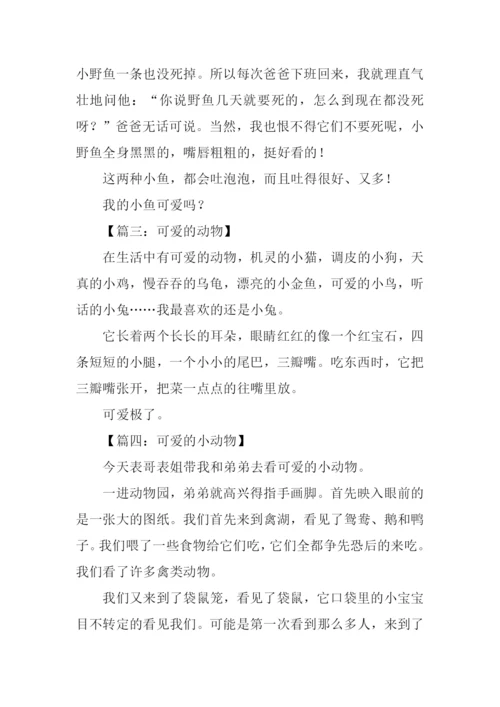 小野鱼一条也没死掉。所以每次爸爸下班回来，我就理直气壮地问他：“你说野鱼几天就要死的，怎么到现在都没死呀？”爸爸无话可说。当然，我也恨不得它们不要死呢，小野鱼全身黑黑的，嘴唇粗粗的，挺好看的！

这两种小鱼，都会吐泡泡，而且吐得很好、又多！

我的小鱼可爱吗？

【篇三：可爱的动物】

在生活中有可爱的动物，机灵的小猫，调皮的小狗，天真的小鸡，慢吞吞的乌龟，漂亮的小金鱼，可爱的小鸟，听话的小兔……我最喜欢的还是小兔。

它长着两个长长的耳朵，眼睛红红的像一个红宝石，四条短短的小腿，一个小小的尾巴，三瓣嘴。吃东西时，它把三瓣嘴张开，把菜一点点的往嘴里放。

可爱极了。

【篇四：可爱的小动物】

今天表哥表姐带我和弟弟去看可爱的小动物。

一进动物园，弟弟就高兴得指手画脚。首先映入眼前的是一张大的图纸。我们首先来到禽湖，看见了鸳鸯、鹅和鸭子。我们喂了一些食物给它们吃，它们全都争先恐后的来吃。我们看了许多禽类动物。

我们又来到了袋鼠笼，看见了袋鼠，它口袋里的小宝宝目不转定的看见我们。可能是第一次看到那么多人，来到了